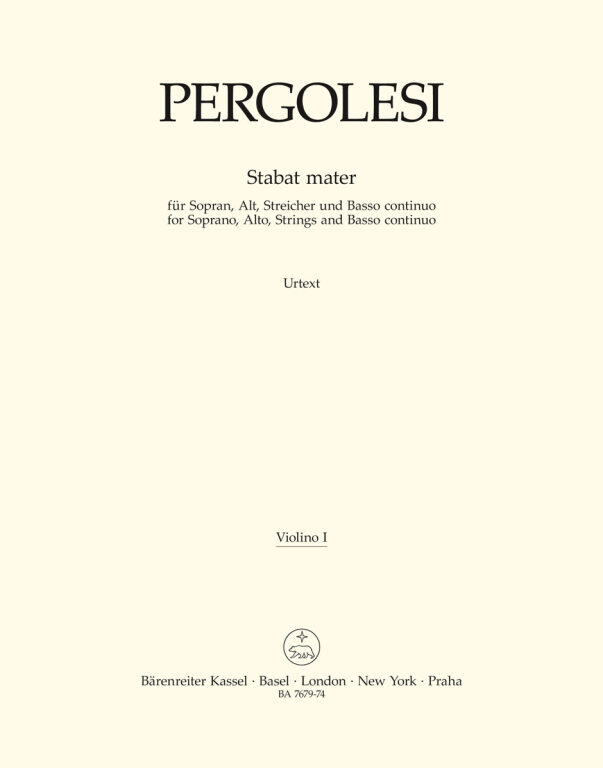 PERGOLESI

Stabat mater

für Sopran, Alt, Streicher und Basso continuo
for Soprano, Alto, Strings and Basso continuo

Urtext

Violino I

Bärenreiter Kassel · Basel · London · New York · Praha
BA 7679-74